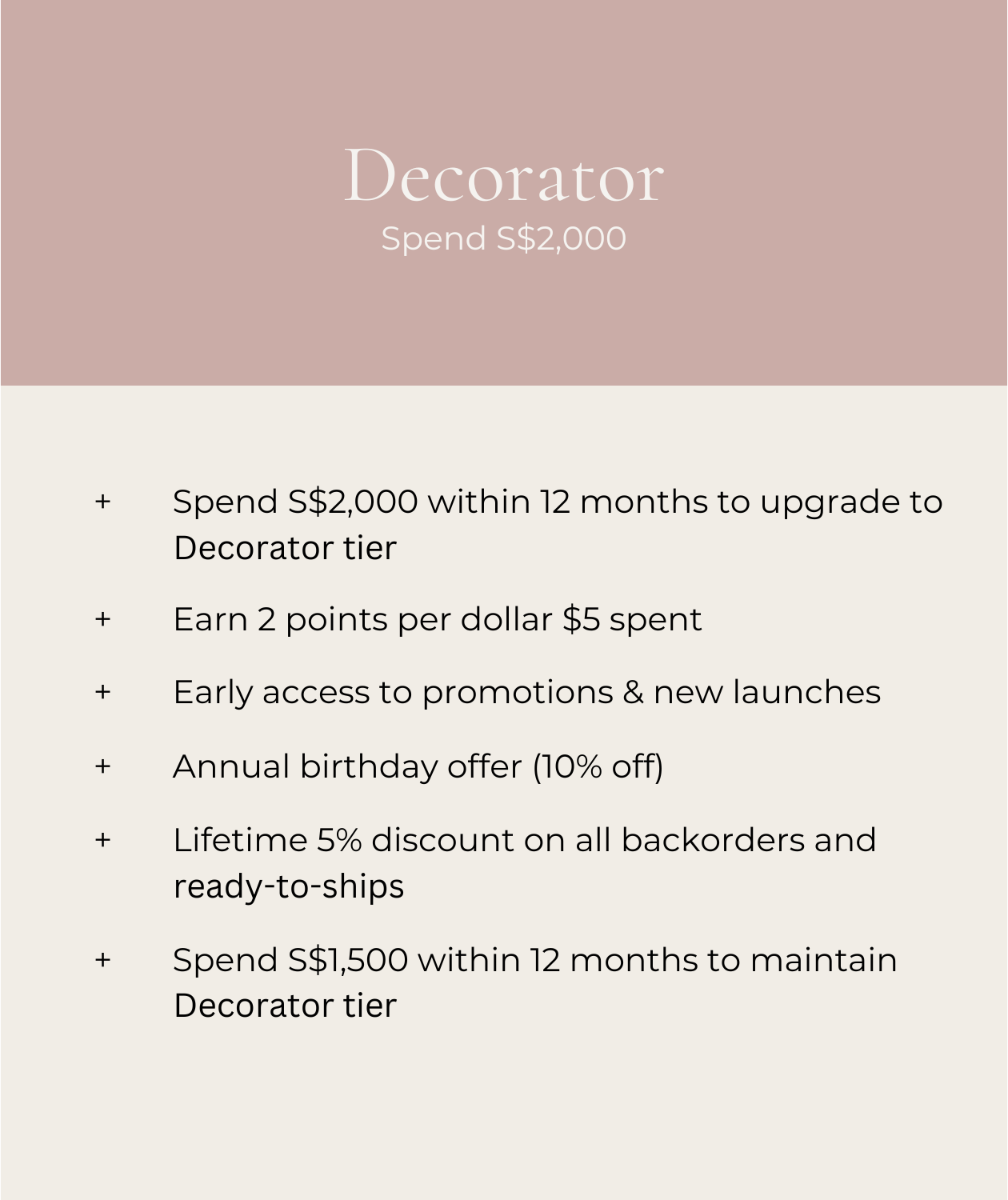 Decorator
Spend S$2,000

+ Spend S$2,000 within 12 months to upgrade to Decorator tier

+ Earn 2 points per dollar $5 spent

+ Early access to promotions & new launches

+ Annual birthday offer (10% off)

+ Lifetime 5% discount on all backorders and ready-to-ships

+ Spend S$1,500 within 12 months to maintain Decorator tier